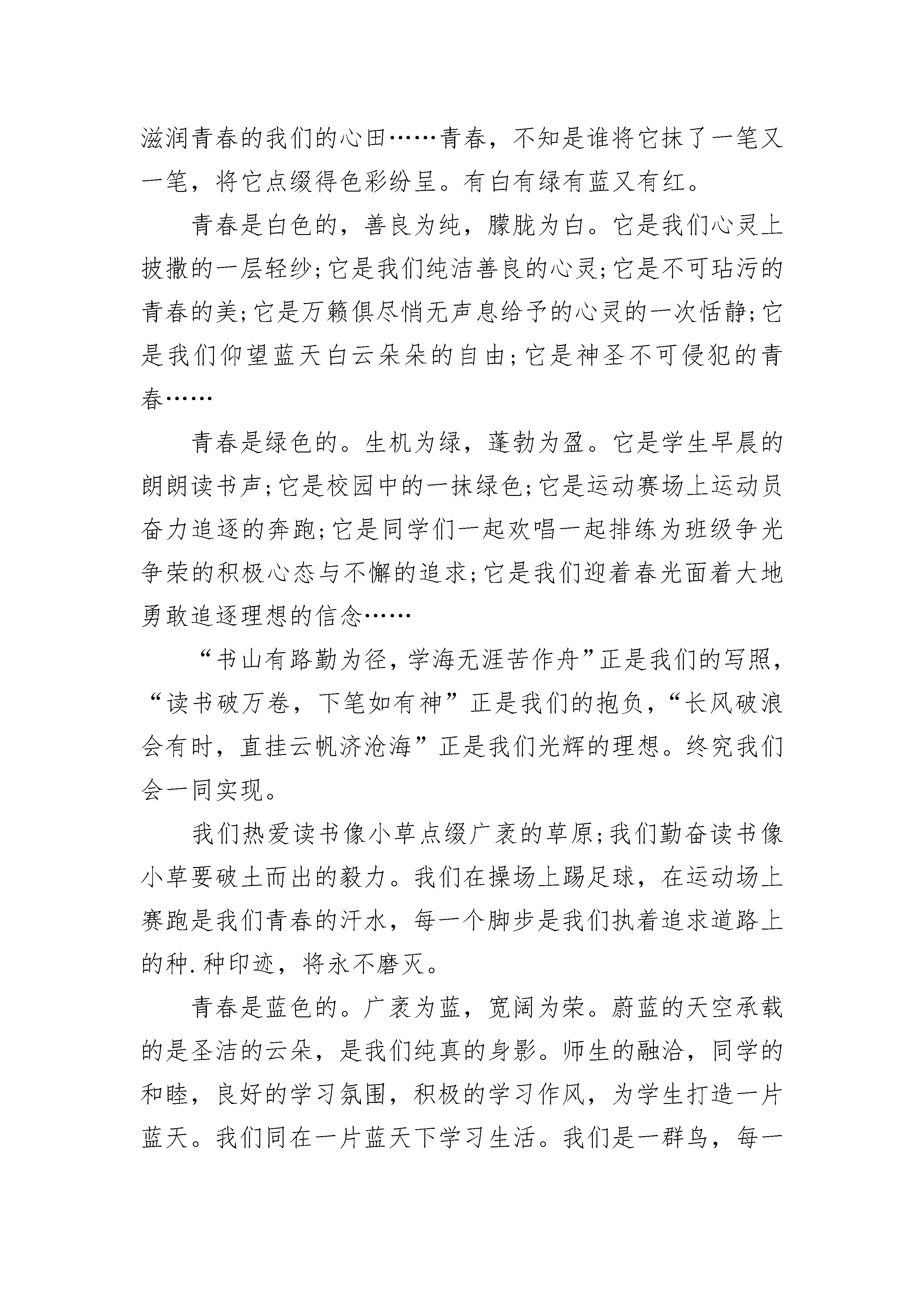 滋润青春的我们的心田……青春，不知是谁将它抹了一笔又一笔，将它点缀得色彩纷呈。有白有绿有蓝又有红。

青春是白色的，善良为纯，朦胧为白。它是我们心灵上披撒的一层轻纱;它是我们纯洁善良的心灵;它是不可玷污的青春的美;它是万籁俱尽悄无声息给予的心灵的一次恬静;它是我们仰望蓝天白云朵朵的自由;它是神圣不可侵犯的青春……

青春是绿色的。生机为绿，蓬勃为盈。它是学生早晨的朗朗读书声;它是校园中的一抹绿色;它是运动赛场上运动员奋力追逐的奔跑;它是同学们一起欢唱一起排练为班级争光争荣的积极心态与不懈的追求;它是我们迎着春光面着大地勇敢追逐理想的信念……

“书山有路勤为径，学海无涯苦作舟”正是我们的写照，“读书破万卷，下笔如有神”正是我们的抱负，“长风破浪会有时，直挂云帆济沧海”正是我们光辉的理想。终究我们会一同实现。

我们热爱读书像小草点缀广袤的草原;我们勤奋读书像小草要破土而出的毅力。我们在操场上踢足球，在运动场上赛跑是我们青春的汗水，每一个脚步是我们执着追求道路上的种.种印迹，将永不磨灭。

青春是蓝色的。广袤为蓝，宽阔为荣。蔚蓝的天空承载的是圣洁的云朵，是我们纯真的身影。师生的融洽，同学的和睦，良好的学习氛围，积极的学习作风，为学生打造一片蓝天。我们同在一片蓝天下学习生活。我们是一群鸟，每一